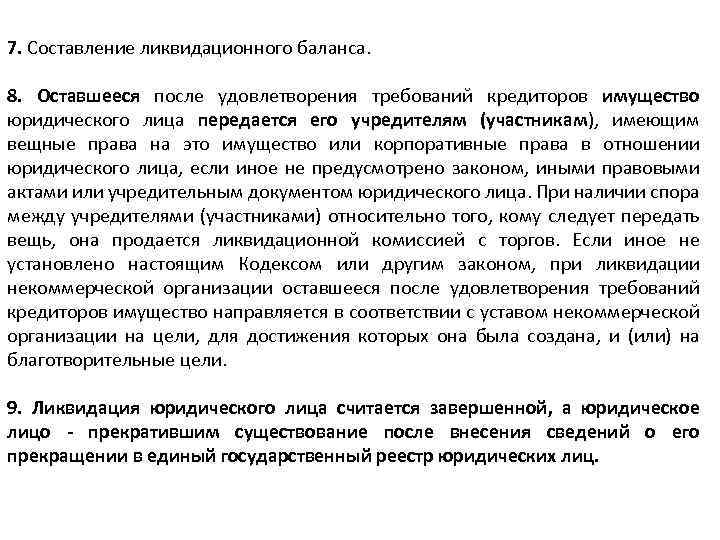 7. Составление ликвидационного баланса.

8. Оставшееся после удовлетворения требований кредиторов имущество юридического лица передается его учредителям (участникам), имеющим вещные права на это имущество или корпоративные права в отношении юридического лица, если иное не предусмотрено законом, иными правовыми актами или учредительным документом юридического лица. При наличии спора между учредителями (участниками) относительно того, кому следует передать вещь, она продается ликвидационной комиссией с торгов. Если иное не установлено настоящим Кодексом или другим законом, при ликвидации некоммерческой организации оставшееся после удовлетворения требований кредиторов имущество направляется в соответствии с уставом некоммерческой организации на цели, для достижения которых она была создана, и (или) на благотворительные цели.

9. Ликвидация юридического лица считается завершенной, а юридическое лицо - прекратившим существование после внесения сведений о его прекращении в единый государственный реестр юридических лиц.